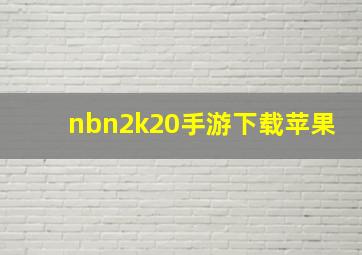 nbn2k20手游下载苹果